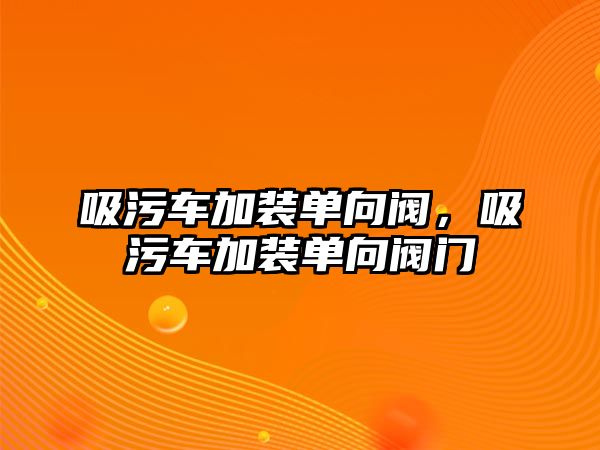 吸污车加装单向阀，吸污车加装单向阀门